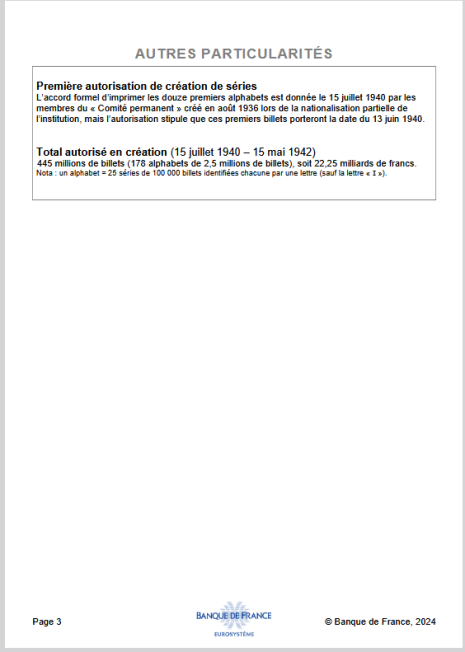 AUTRES PARTICULARITÉS

Première autorisation de création de séries
L'accord formel d'imprimer les douze premiers alphabets est donnée le 15 juillet 1940 par les membres du « Comité permanent » créé en août 1936 lors de la nationalisation partielle de l'institution, mais l'autorisation stipule que ces premiers billets porteront la date du 13 juin 1940.

Total autorisé en création (15 juillet 1940 – 15 mai 1942)
445 millions de billets (178 alphabets de 2,5 millions de billets), soit 22,25 milliards de francs.
Nota : un alphabet = 25 séries de 100 000 billets identifiées chacune par une lettre (sauf la lettre « I »).

Page 3

BANQUE DE FRANCE
EUROSYSTÈME

© Banque de France, 2024